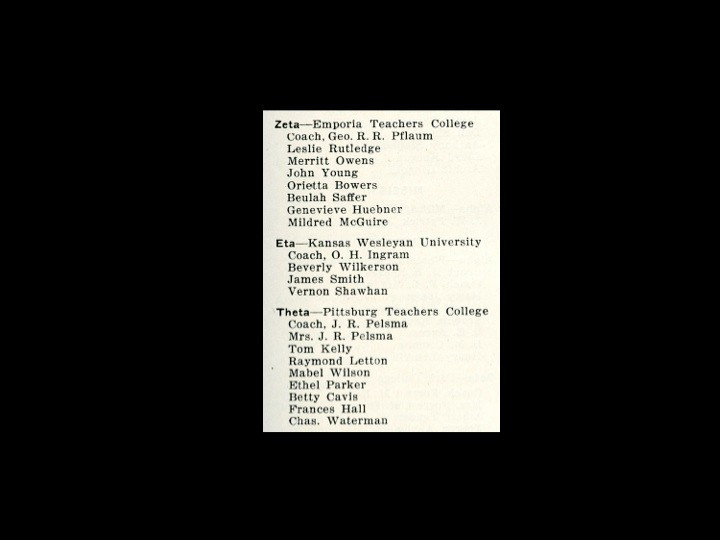 Zeta—Emporia Teachers College
Coach, Geo. R. R. Pflaum
Leslie Rutledge
Merritt Owens
John Young
Orietta Bowers
Beulah Saffer
Genevieve Huebner
Mildred McGuire

Eta—Kansas Wesleyan University
Coach, O. H. Ingram
Beverly Wilkerson
James Smith
Vernon Shawhan

Theta—Pittsburg Teachers College
Coach, J. R. Pelsma
Mrs. J. R. Pelsma
Tom Kelly
Raymond Letton
Mabel Wilson
Ethel Parker
Betty Cavis
Frances Hall
Chas. Waterman